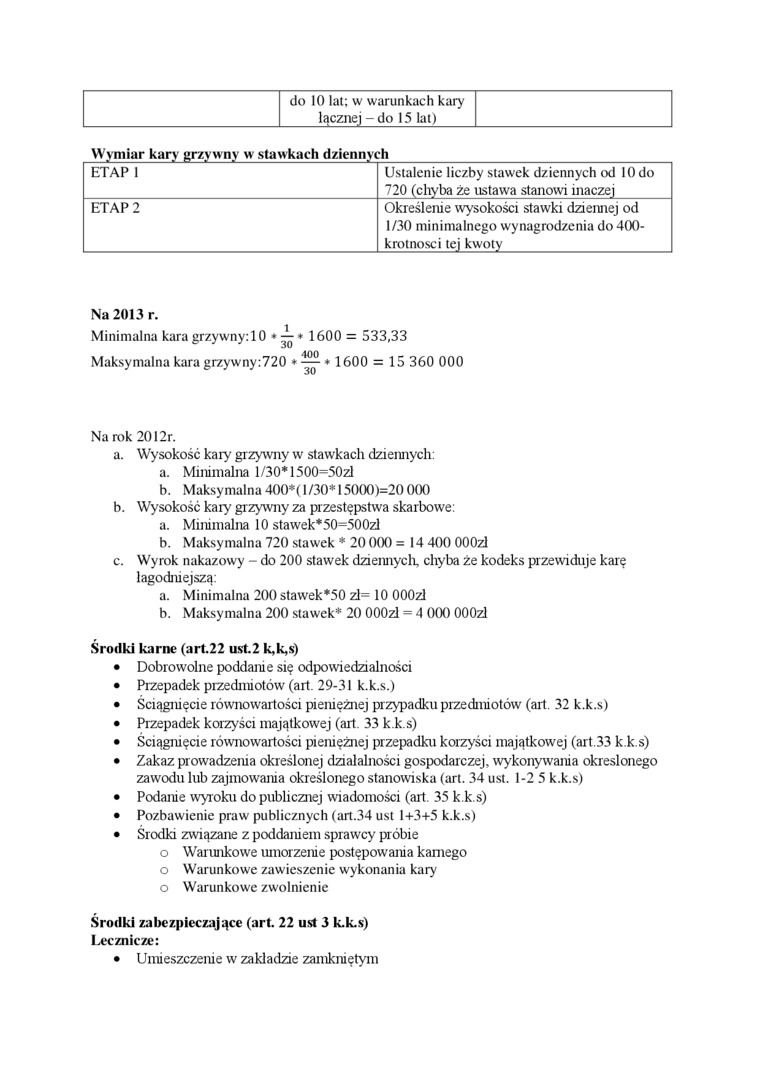 | | do 10 lat; w warunkach kary łącznej – do 15 lat) | |
|---|---|---|

**Wymiar kary grzywny w stawkach dziennych**

| ETAP 1 | Ustalenie liczby stawek dziennych od 10 do 720 (chyba że ustawa stanowi inaczej |
|---|---|
| ETAP 2 | Określenie wysokości stawki dziennej od 1/30 minimalnego wynagrodzenia do 400-krotnosci tej kwoty |

**Na 2013 r.**
Minimalna kara grzywny:$10 * \frac{1}{30} * 1600 = 533,33$
Maksymalna kara grzywny:$720 * \frac{400}{30} * 1600 = 15\ 360\ 000$

Na rok 2012r.
a. Wysokość kary grzywny w stawkach dziennych:
a. Minimalna 1/30*1500=50zł
b. Maksymalna 400*(1/30*15000)=20 000
b. Wysokość kary grzywny za przestępstwa skarbowe:
a. Minimalna 10 stawek*50=500zł
b. Maksymalna 720 stawek * 20 000 = 14 400 000zł
c. Wyrok nakazowy – do 200 stawek dziennych, chyba że kodeks przewiduje karę łagodniejszą:
a. Minimalna 200 stawek*50 zł= 10 000zł
b. Maksymalna 200 stawek* 20 000zł = 4 000 000zł

**Środki karne (art.22 ust.2 k,k,s)**
• Dobrowolne poddanie się odpowiedzialności
• Przepadek przedmiotów (art. 29-31 k.k.s.)
• Ściągnięcie równowartości pieniężnej przypadku przedmiotów (art. 32 k.k.s)
• Przepadek korzyści majątkowej (art. 33 k.k.s)
• Ściągnięcie równowartości pieniężnej przepadku korzyści majątkowej (art.33 k.k.s)
• Zakaz prowadzenia określonej działalności gospodarczej, wykonywania okreslonego zawodu lub zajmowania określonego stanowiska (art. 34 ust. 1-2 5 k.k.s)
• Podanie wyroku do publicznej wiadomości (art. 35 k.k.s)
• Pozbawienie praw publicznych (art.34 ust 1+3+5 k.k.s)
• Środki związane z poddaniem sprawcy próbie
o Warunkowe umorzenie postępowania karnego
o Warunkowe zawieszenie wykonania kary
o Warunkowe zwolnienie

**Środki zabezpieczające (art. 22 ust 3 k.k.s)**
**Lecznicze:**
• Umieszczenie w zakładzie zamkniętym